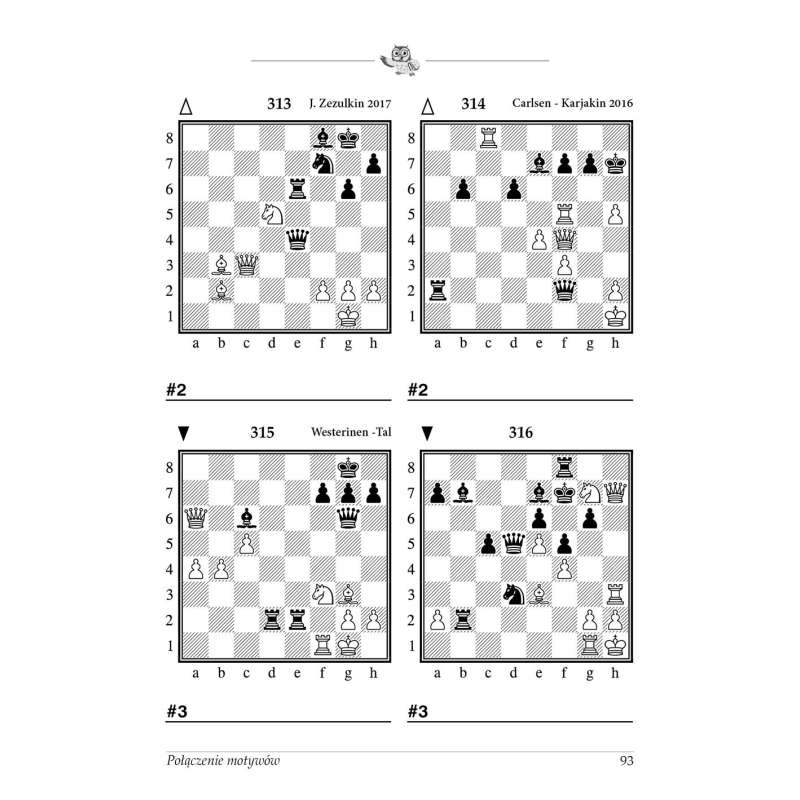 △ 313 J. Zezulkin 2017

8
7
6
5
4
3
2
1
a b c d e f g h

#2 ____

△ 314 Carlsen - Karjakin 2016

8
7
6
5
4
3
2
1
a b c d e f g h

#2 ____

▼ 315 Westerinen -Tal

8
7
6
5
4
3
2
1
a b c d e f g h

#3 ____

▼ 316

8
7
6
5
4
3
2
1
a b c d e f g h

#3 ____

Połączenie motywów 93